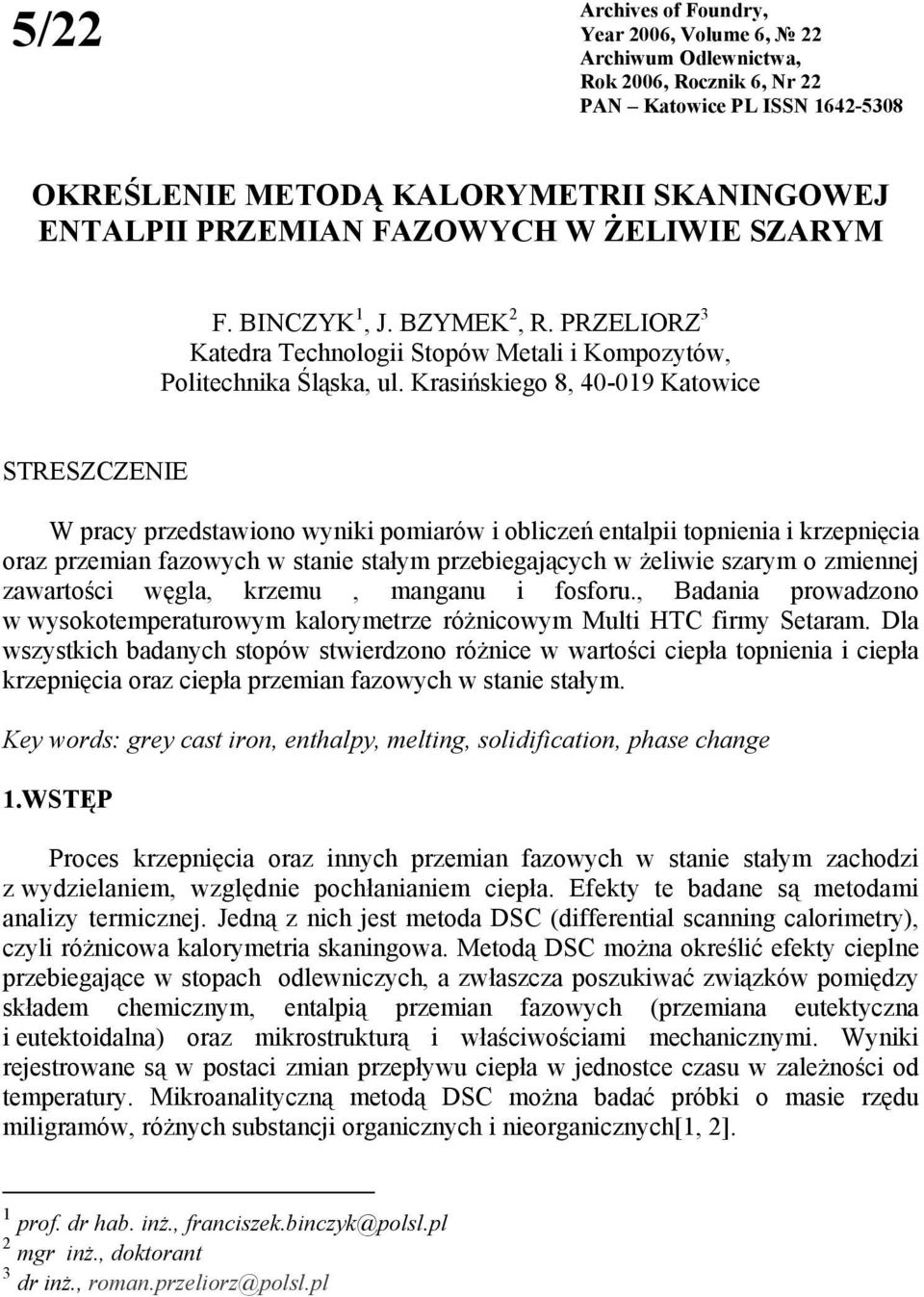 5/22

Archives of Foundry,
Year 2006, Volume 6, № 22
Archiwum Odlewnictwa,
Rok 2006, Rocznik 6, Nr 22
PAN – Katowice PL ISSN 1642-5308

OKREŚLENIE METODĄ KALORYMETRII SKANINGOWEJ ENTALPII PRZEMIAN FAZOWYCH W ŻELIWIE SZARYM

F. BINCZYK $^1$, J. BZYMEK $^2$, R. PRZELIORZ $^3$
Katedra Technologii Stopów Metali i Kompozytów, Politechnika Śląska, ul. Krasińskiego 8, 40-019 Katowice

STRESZCZENIE

W pracy przedstawiono wyniki pomiarów i obliczeń entalpii topnienia i krzepnięcia oraz przemian fazowych w stanie stałym przebiegających w żeliwie szarym o zmiennej zawartości węgla, krzemu , manganu i fosforu., Badania prowadzono w wysokotemperaturowym kalorymetrze różnicowym Multi HTC firmy Setaram. Dla wszystkich badanych stopów stwierdzono różnice w wartości ciepła topnienia i ciepła krzepnięcia oraz ciepła przemian fazowych w stanie stałym.

Key words: grey cast iron, enthalpy, melting, solidification, phase change

1.WSTĘP

Proces krzepnięcia oraz innych przemian fazowych w stanie stałym zachodzi z wydzielaniem, względnie pochłanianiem ciepła. Efekty te badane są metodami analizy termicznej. Jedną z nich jest metoda DSC (differential scanning calorimetry), czyli różnicowa kalorymetria skaningowa. Metodą DSC można określić efekty cieplne przebiegające w stopach odlewniczych, a zwłaszcza poszukiwać związków pomiędzy składem chemicznym, entalpią przemian fazowych (przemiana eutektyczna i eutektoidalna) oraz mikrostrukturą i właściwościami mechanicznymi. Wyniki rejestrowane są w postaci zmian przepływu ciepła w jednostce czasu w zależności od temperatury. Mikroanalityczną metodą DSC można badać próbki o masie rzędu miligramów, różnych substancji organicznych i nieorganicznych[1, 2].

$^1$ prof. dr hab. inż., franciszek.binczyk@polsl.pl
$^2$ mgr inż., doktorant
$^3$ dr inż., roman.przeliorz@polsl.pl